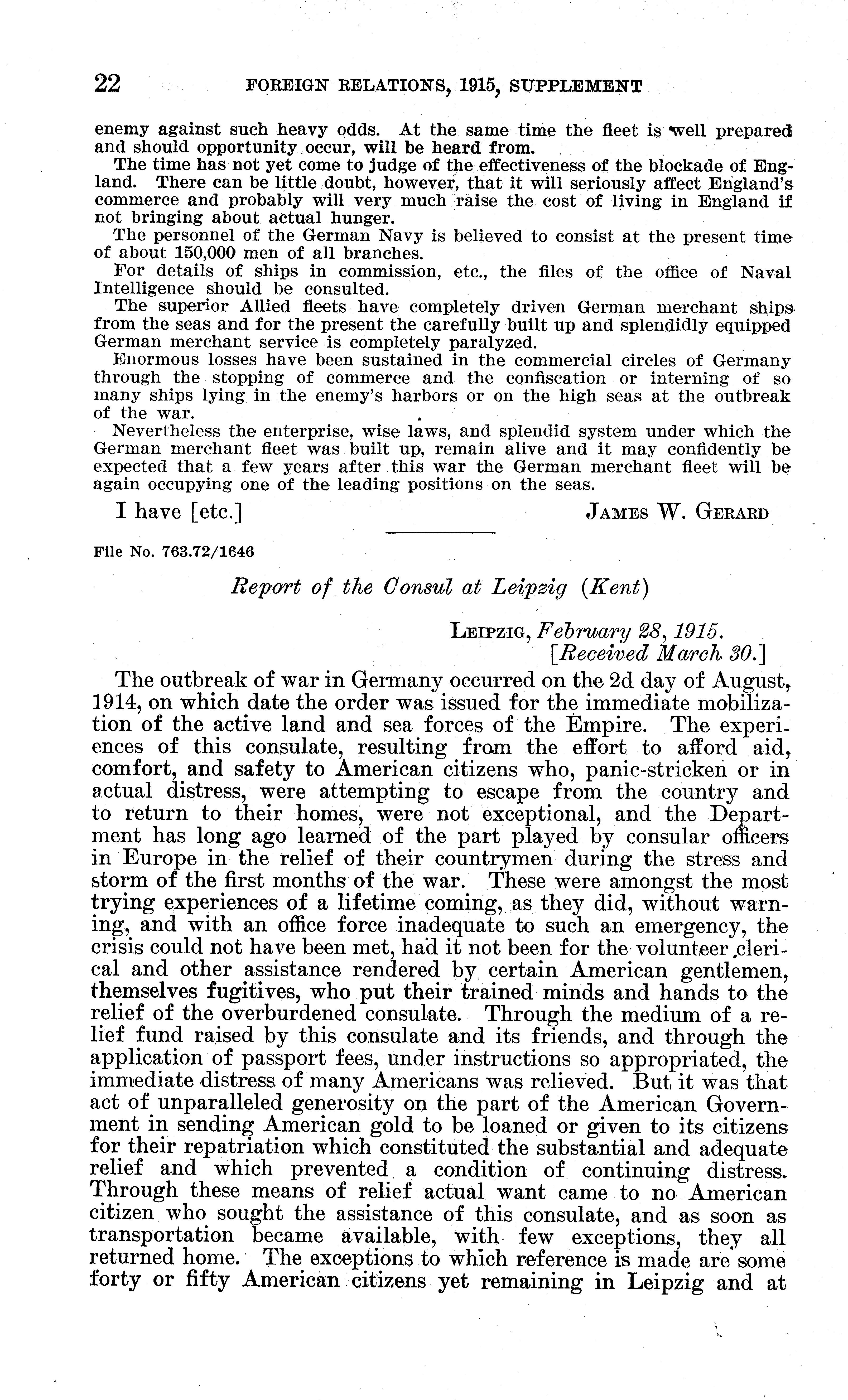 22 FOREIGN RELATIONS, 1915, SUPPLEMENT

enemy against such heavy odds. At the same time the fleet is well prepared and should opportunity occur, will be heard from.

The time has not yet come to judge of the effectiveness of the blockade of England. There can be little doubt, however, that it will seriously affect England's commerce and probably will very much raise the cost of living in England if not bringing about actual hunger.

The personnel of the German Navy is believed to consist at the present time of about 150,000 men of all branches.

For details of ships in commission, etc., the files of the office of Naval Intelligence should be consulted.

The superior Allied fleets have completely driven German merchant ships from the seas and for the present the carefully built up and splendidly equipped German merchant service is completely paralyzed.

Enormous losses have been sustained in the commercial circles of Germany through the stopping of commerce and the confiscation or interning of so many ships lying in the enemy's harbors or on the high seas at the outbreak of the war.

Nevertheless the enterprise, wise laws, and splendid system under which the German merchant fleet was built up, remain alive and it may confidently be expected that a few years after this war the German merchant fleet will be again occupying one of the leading positions on the seas.

I have [etc.] JAMES W. GERARD

File No. 763.72/1646

Report of the Consul at Leipzig (Kent)

LEIPZIG, February 28, 1915.
[Received March 30.]

The outbreak of war in Germany occurred on the 2d day of August, 1914, on which date the order was issued for the immediate mobilization of the active land and sea forces of the Empire. The experiences of this consulate, resulting from the effort to afford aid, comfort, and safety to American citizens who, panic-stricken or in actual distress, were attempting to escape from the country and to return to their homes, were not exceptional, and the Department has long ago learned of the part played by consular officers in Europe in the relief of their countrymen during the stress and storm of the first months of the war. These were amongst the most trying experiences of a lifetime coming, as they did, without warning, and with an office force inadequate to such an emergency, the crisis could not have been met, had it not been for the volunteer clerical and other assistance rendered by certain American gentlemen, themselves fugitives, who put their trained minds and hands to the relief of the overburdened consulate. Through the medium of a relief fund raised by this consulate and its friends, and through the application of passport fees, under instructions so appropriated, the immediate distress of many Americans was relieved. But it was that act of unparalleled generosity on the part of the American Government in sending American gold to be loaned or given to its citizens for their repatriation which constituted the substantial and adequate relief and which prevented a condition of continuing distress. Through these means of relief actual want came to no American citizen who sought the assistance of this consulate, and as soon as transportation became available, with few exceptions, they all returned home. The exceptions to which reference is made are some forty or fifty American citizens yet remaining in Leipzig and at